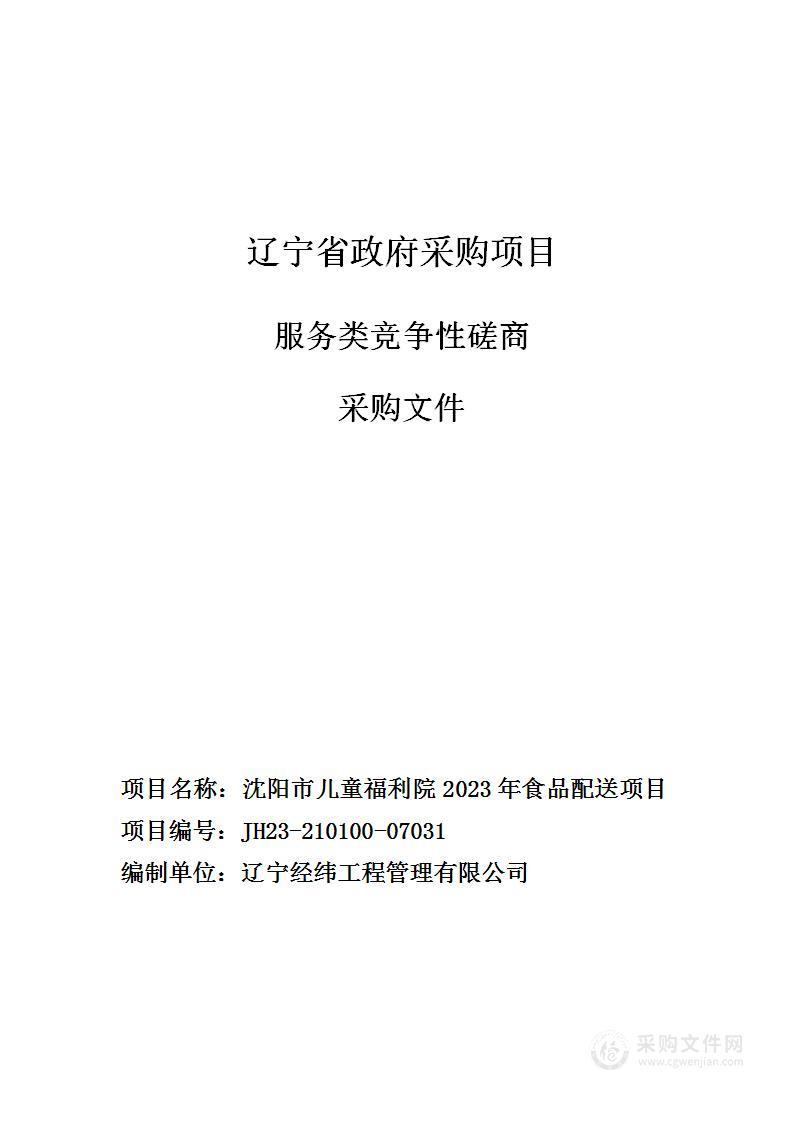 辽宁省政府采购项目

服务类竞争性磋商

采购文件

项目名称：沈阳市儿童福利院 2023 年食品配送项目
项目编号：JH23-210100-07031
编制单位：辽宁经纬工程管理有限公司

采购文件网
www.cgwenjian.com